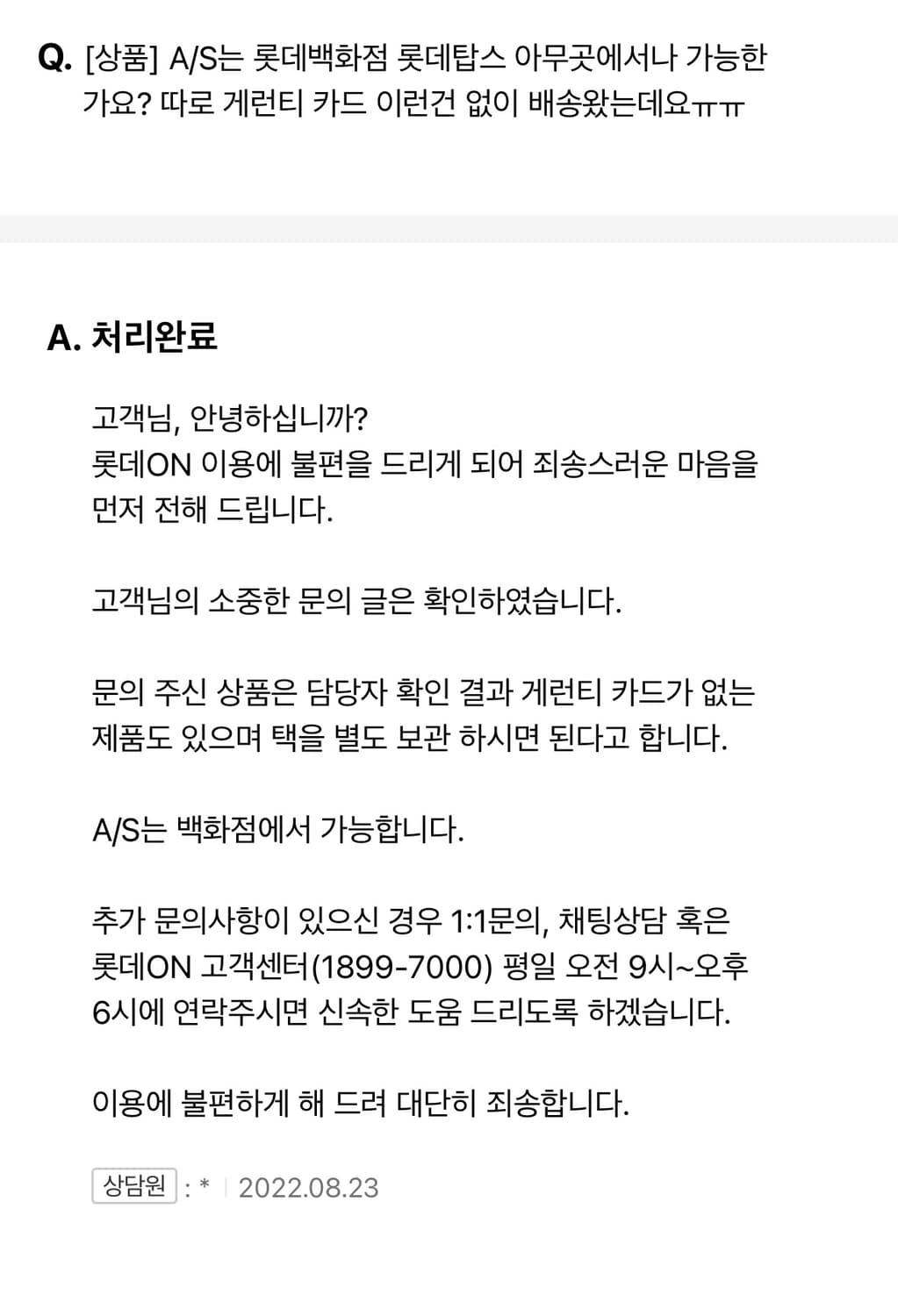 Q. [상품] A/S는 롯데백화점 롯데탑스 아무곳에서나 가능한가요? 따로 게런티 카드 이런건 없이 배송왔는데요ㅠㅠ

A. 처리완료

고객님, 안녕하십니까?
롯데ON 이용에 불편을 드리게 되어 죄송스러운 마음을 먼저 전해 드립니다.

고객님의 소중한 문의 글은 확인하였습니다.

문의 주신 상품은 담당자 확인 결과 게런티 카드가 없는 제품도 있으며 택을 별도 보관 하시면 된다고 합니다.

A/S는 백화점에서 가능합니다.

추가 문의사항이 있으신 경우 1:1문의, 채팅상담 혹은 롯데ON 고객센터(1899-7000) 평일 오전 9시~오후 6시에 연락주시면 신속한 도움 드리도록 하겠습니다.

이용에 불편하게 해 드려 대단히 죄송합니다.

상담원 : * | 2022.08.23